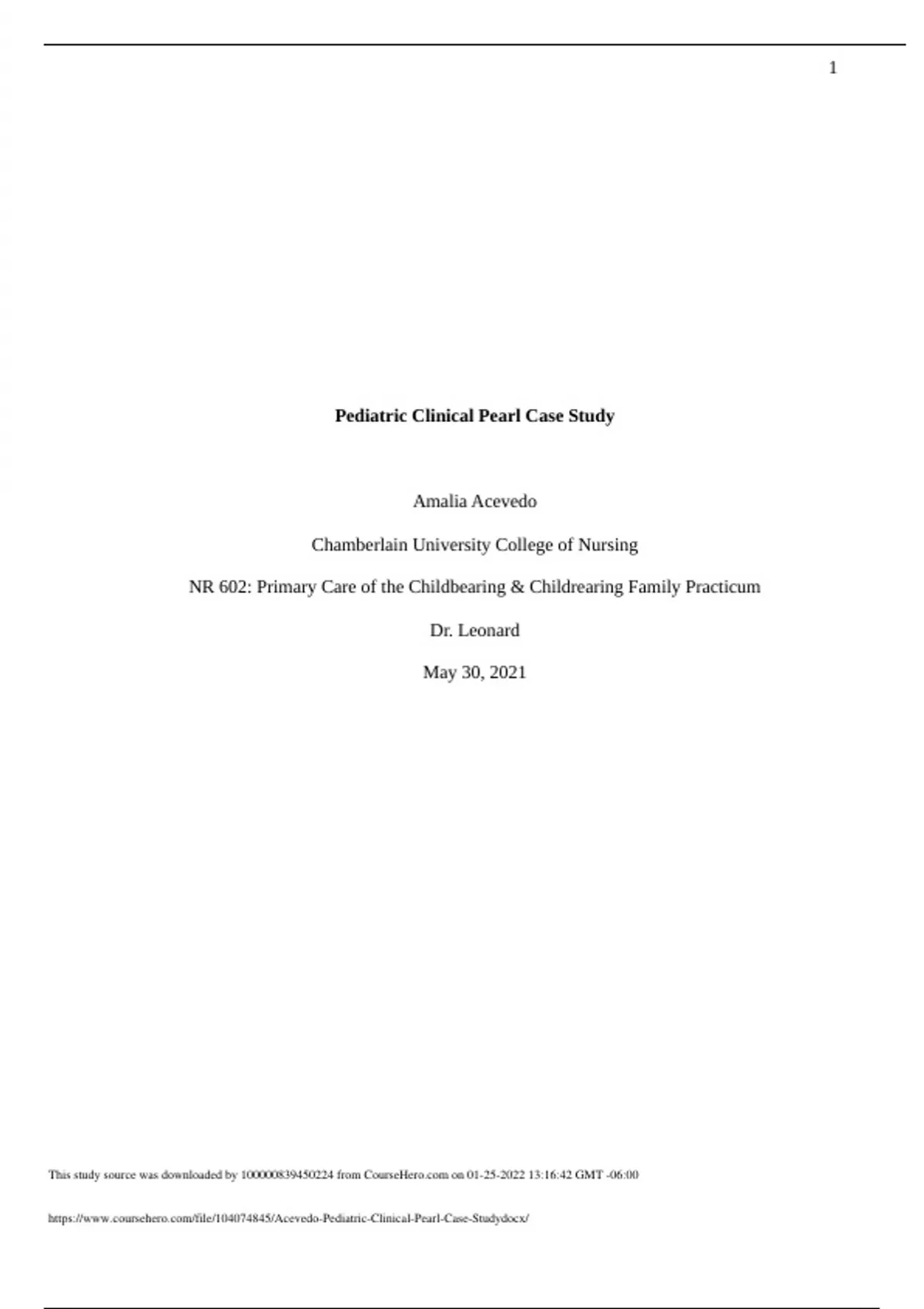 1

Pediatric Clinical Pearl Case Study

Amalia Acevedo

Chamberlain University College of Nursing

NR 602: Primary Care of the Childbearing & Childrearing Family Practicum

Dr. Leonard

May 30, 2021

This study source was downloaded by 100000839450224 from CourseHero.com on 01-25-2022 13:16:42 GMT -06:00

https://www.coursehero.com/file/104074845/Acevedo-Pediatric-Clinical-Pearl-Case-Studydocx/